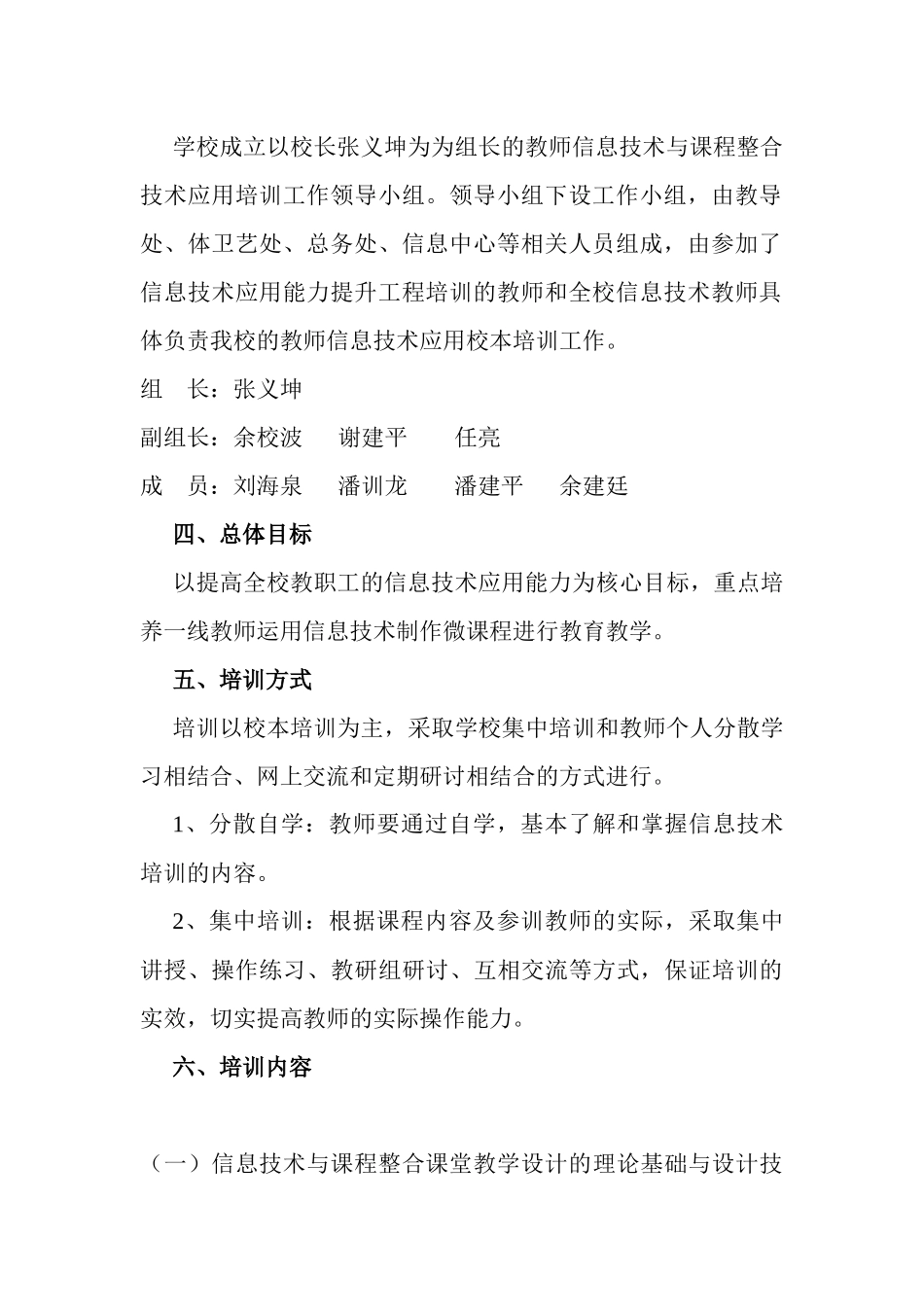 学校成立以校长张义坤为为组长的教师信息技术与课程整合技术应用培训工作领导小组。领导小组下设工作小组，由教导处、体卫艺处、总务处、信息中心等相关人员组成，由参加了信息技术应用能力提升工程培训的教师和全校信息技术教师具体负责我校的教师信息技术应用校本培训工作。

组　长：张义坤

副组长：余校波　谢建平　任亮

成　员：刘海泉　潘训龙　潘建平　余建廷

四、总体目标

以提高全校教职工的信息技术应用能力为核心目标，重点培养一线教师运用信息技术制作微课程进行教育教学。

五、培训方式

培训以校本培训为主，采取学校集中培训和教师个人分散学习相结合、网上交流和定期研讨相结合的方式进行。

1、分散自学：教师要通过自学，基本了解和掌握信息技术培训的内容。

2、集中培训：根据课程内容及参训教师的实际，采取集中讲授、操作练习、教研组研讨、互相交流等方式，保证培训的实效，切实提高教师的实际操作能力。

六、培训内容

（一）信息技术与课程整合课堂教学设计的理论基础与设计技